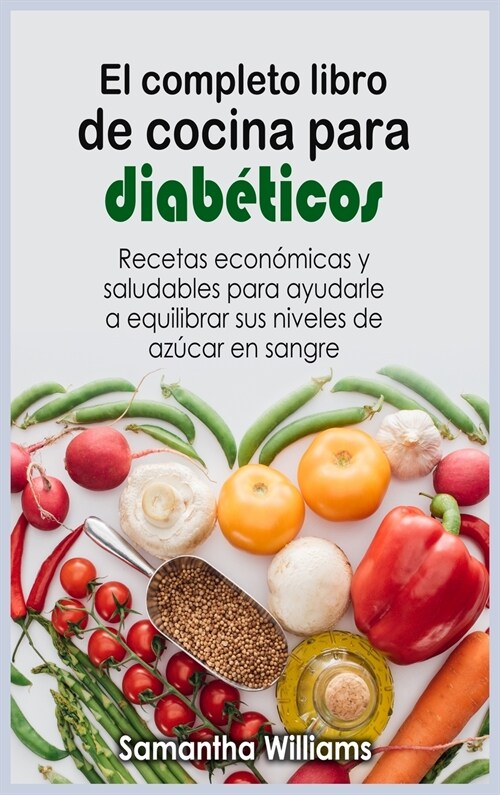 El completo libro de cocina para diabéticos

Recetas económicas y saludables para ayudarle a equilibrar sus niveles de azúcar en sangre

Samantha Williams